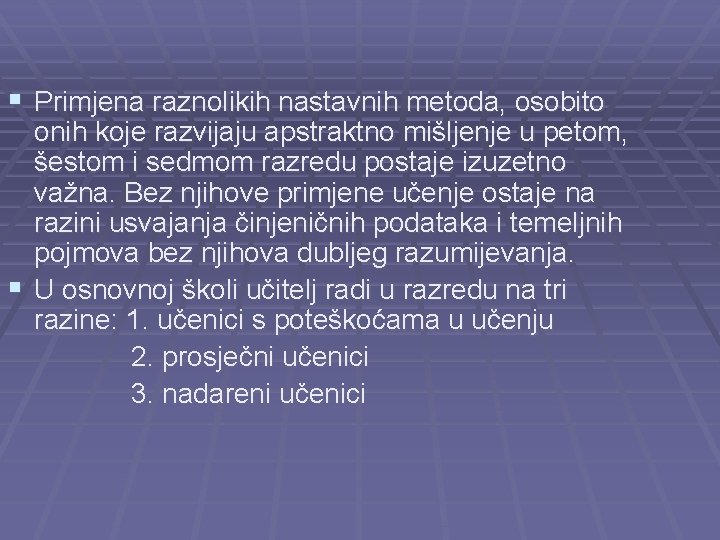 ▪ Primjena raznolikih nastavnih metoda, osobito onih koje razvijaju apstraktno mišljenje u petom, šestom i sedmom razredu postaje izuzetno važna. Bez njihove primjene učenje ostaje na razini usvajanja činjeničnih podataka i temeljnih pojmova bez njihova dubljeg razumijevanja.

▪ U osnovnoj školi učitelj radi u razredu na tri razine: 1. učenici s poteškoćama u učenju
2. prosječni učenici
3. nadareni učenici